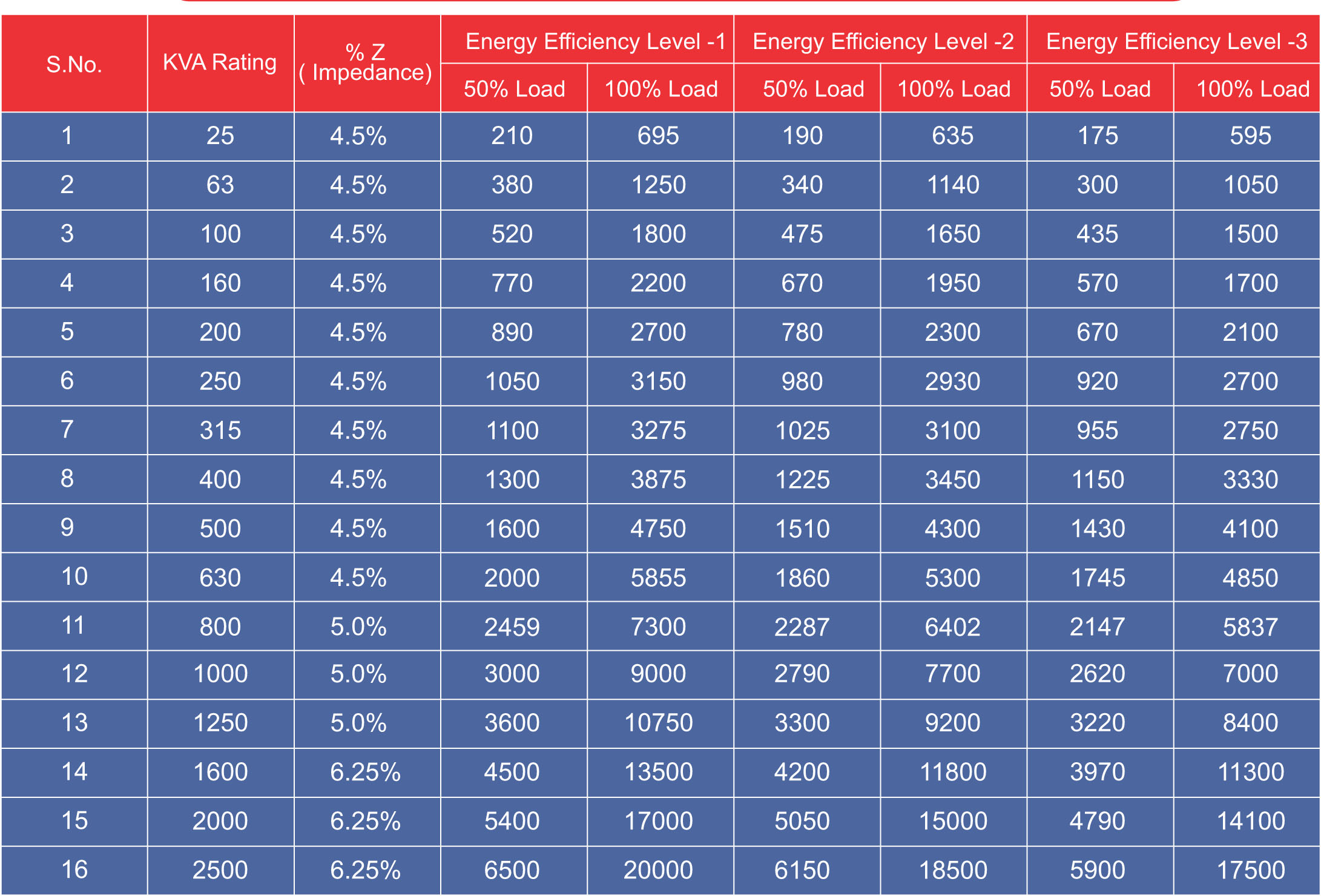 | S.No. | KVA Rating | % Z ( Impedance) | Energy Efficiency Level -1 | | Energy Efficiency Level -2 | | Energy Efficiency Level -3 | |
|---|---|---|---|---|---|---|---|---|
| | | | 50% Load | 100% Load | 50% Load | 100% Load | 50% Load | 100% Load |
| 1 | 25 | 4.5% | 210 | 695 | 190 | 635 | 175 | 595 |
| 2 | 63 | 4.5% | 380 | 1250 | 340 | 1140 | 300 | 1050 |
| 3 | 100 | 4.5% | 520 | 1800 | 475 | 1650 | 435 | 1500 |
| 4 | 160 | 4.5% | 770 | 2200 | 670 | 1950 | 570 | 1700 |
| 5 | 200 | 4.5% | 890 | 2700 | 780 | 2300 | 670 | 2100 |
| 6 | 250 | 4.5% | 1050 | 3150 | 980 | 2930 | 920 | 2700 |
| 7 | 315 | 4.5% | 1100 | 3275 | 1025 | 3100 | 955 | 2750 |
| 8 | 400 | 4.5% | 1300 | 3875 | 1225 | 3450 | 1150 | 3330 |
| 9 | 500 | 4.5% | 1600 | 4750 | 1510 | 4300 | 1430 | 4100 |
| 10 | 630 | 4.5% | 2000 | 5855 | 1860 | 5300 | 1745 | 4850 |
| 11 | 800 | 5.0% | 2459 | 7300 | 2287 | 6402 | 2147 | 5837 |
| 12 | 1000 | 5.0% | 3000 | 9000 | 2790 | 7700 | 2620 | 7000 |
| 13 | 1250 | 5.0% | 3600 | 10750 | 3300 | 9200 | 3220 | 8400 |
| 14 | 1600 | 6.25% | 4500 | 13500 | 4200 | 11800 | 3970 | 11300 |
| 15 | 2000 | 6.25% | 5400 | 17000 | 5050 | 15000 | 4790 | 14100 |
| 16 | 2500 | 6.25% | 6500 | 20000 | 6150 | 18500 | 5900 | 17500 |